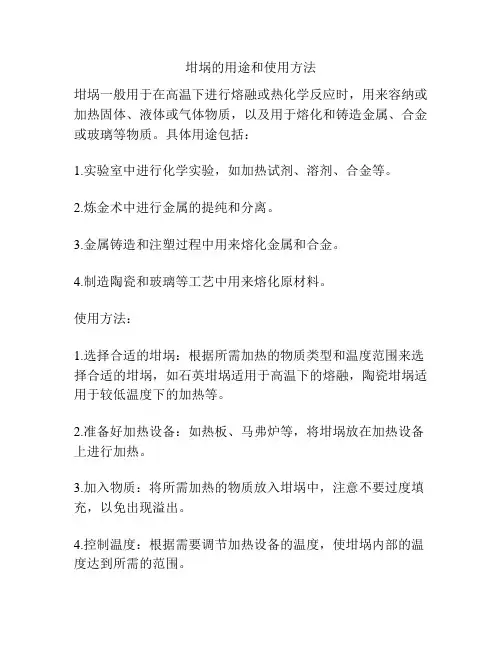 坩埚的用途和使用方法

坩埚一般用于在高温下进行熔融或热化学反应时，用来容纳或加热固体、液体或气体物质，以及用于熔化和铸造金属、合金或玻璃等物质。具体用途包括：

1.实验室中进行化学实验，如加热试剂、溶剂、合金等。

2.炼金术中进行金属的提纯和分离。

3.金属铸造和注塑过程中用来熔化金属和合金。

4.制造陶瓷和玻璃等工艺中用来熔化原材料。

使用方法：

1.选择合适的坩埚：根据所需加热的物质类型和温度范围来选择合适的坩埚，如石英坩埚适用于高温下的熔融，陶瓷坩埚适用于较低温度下的加热等。

2.准备好加热设备：如热板、马弗炉等，将坩埚放在加热设备上进行加热。

3.加入物质：将所需加热的物质放入坩埚中，注意不要过度填充，以免出现溢出。

4.控制温度：根据需要调节加热设备的温度，使坩埚内部的温度达到所需的范围。